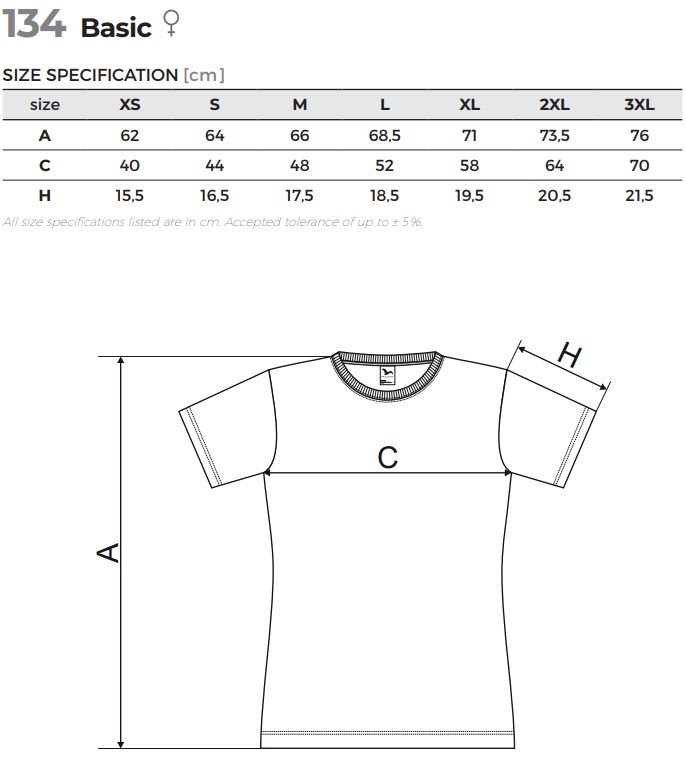 134 Basic ♀

SIZE SPECIFICATION [cm]

| size | XS | S | M | L | XL | 2XL | 3XL |
|---|---|---|---|---|---|---|---|
| A | 62 | 64 | 66 | 68,5 | 71 | 73,5 | 76 |
| C | 40 | 44 | 48 | 52 | 58 | 64 | 70 |
| H | 15,5 | 16,5 | 17,5 | 18,5 | 19,5 | 20,5 | 21,5 |

All size specifications listed are in cm. Accepted tolerance of up to ± 5%.

H

C

A